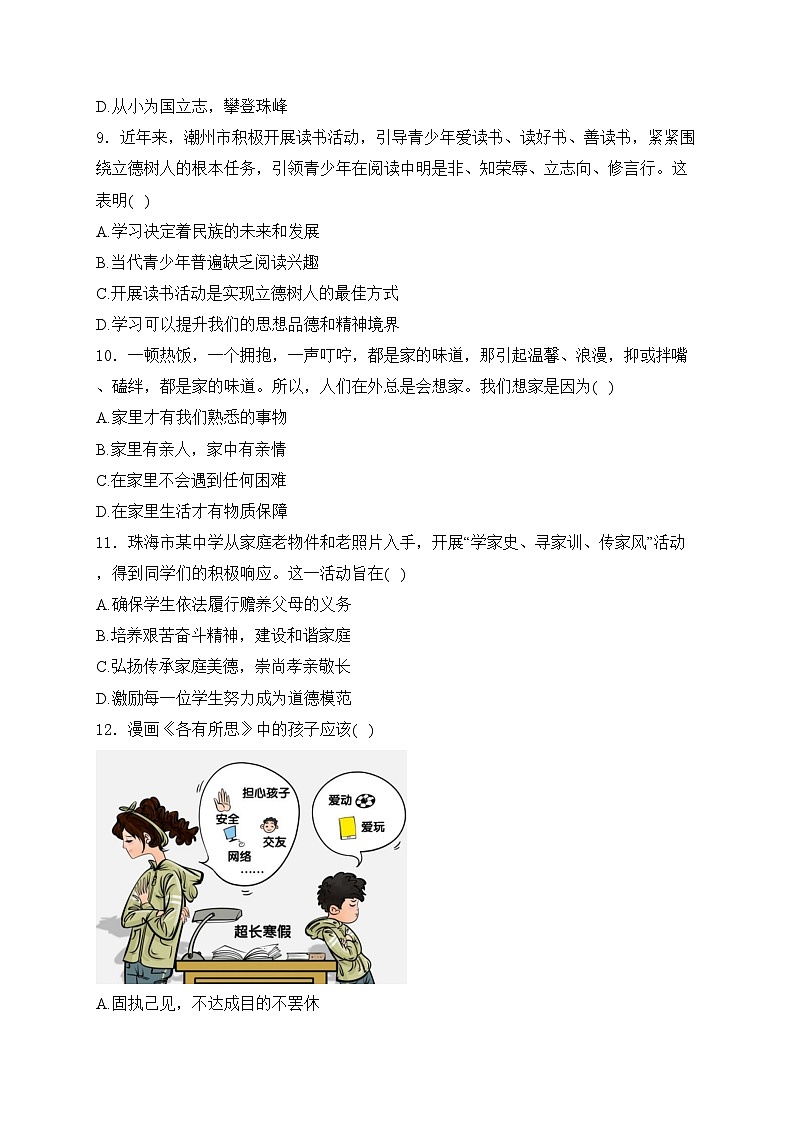 D.从小为国立志，攀登珠峰

9．近年来，潮州市积极开展读书活动，引导青少年爱读书、读好书、善读书，紧紧围绕立德树人的根本任务，引领青少年在阅读中明是非、知荣辱、立志向、修言行。这表明( )

A.学习决定着民族的未来和发展

B.当代青少年普遍缺乏阅读兴趣

C.开展读书活动是实现立德树人的最佳方式

D.学习可以提升我们的思想品德和精神境界

10．一顿热饭，一个拥抱，一声叮咛，都是家的味道，那引起温馨、浪漫，抑或拌嘴、磕绊，都是家的味道。所以，人们在外总是会想家。我们想家是因为( )

A.家里才有我们熟悉的事物

B.家里有亲人，家中有亲情

C.在家里不会遇到任何困难

D.在家里生活才有物质保障

11．珠海市某中学从家庭老物件和老照片入手，开展“学家史、寻家训、传家风”活动，得到同学们的积极响应。这一活动旨在( )

A.确保学生依法履行赡养父母的义务

B.培养艰苦奋斗精神，建设和谐家庭

C.弘扬传承家庭美德，崇尚孝亲敬长

D.激励每一位学生努力成为道德模范

12．漫画《各有所思》中的孩子应该( )

担心孩子
安全
交友
网络
……
爱动
爱玩
超长寒假

A.固执己见，不达成目的不罢休